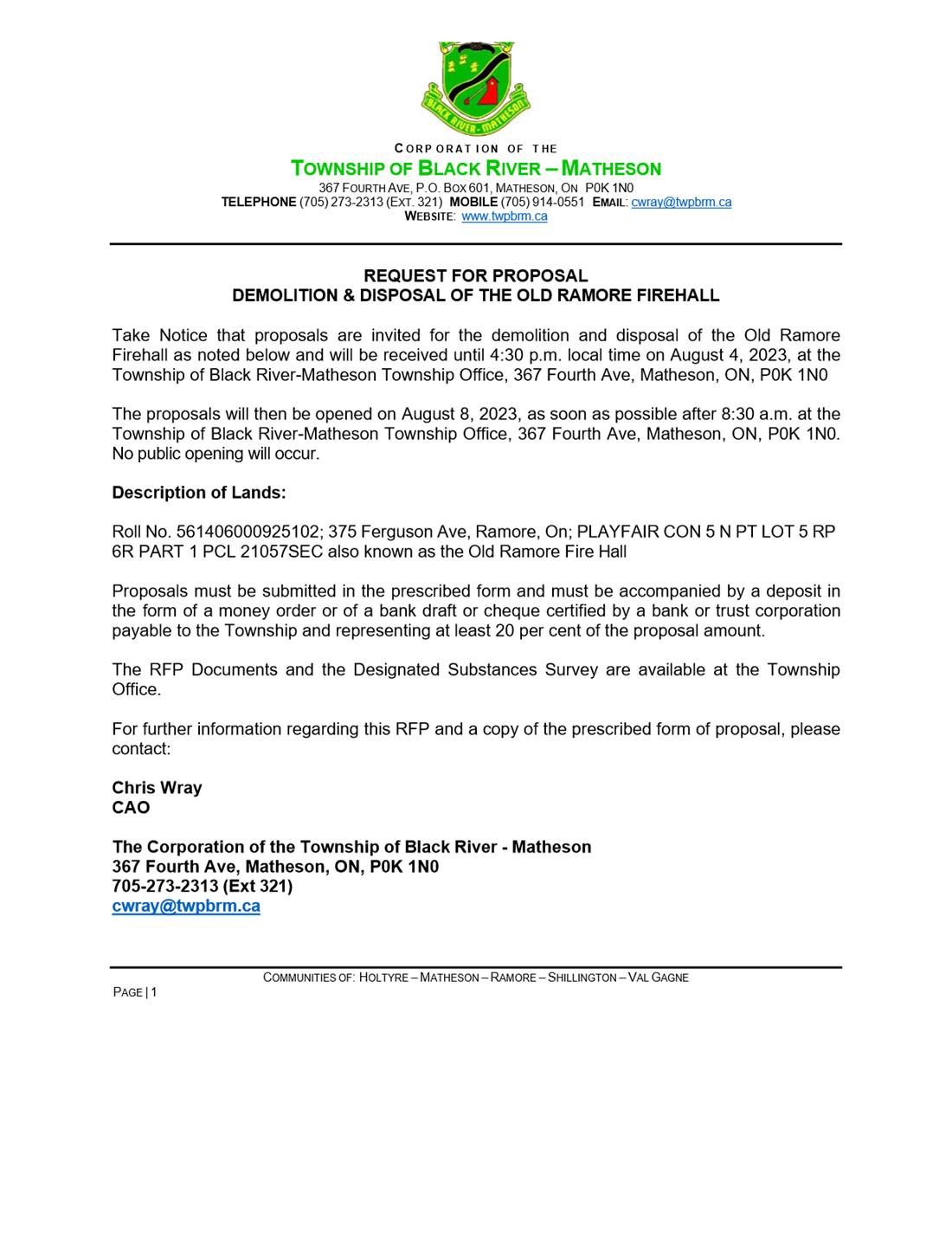 BLACK RIVER-MATHESON

CORPORATION OF THE
TOWNSHIP OF BLACK RIVER – MATHESON
367 FOURTH AVE, P.O. BOX 601, MATHESON, ON P0K 1N0
TELEPHONE (705) 273-2313 (EXT. 321) MOBILE (705) 914-0551 EMAIL: cwray@twpbrm.ca
WEBSITE: www.twpbrm.ca

REQUEST FOR PROPOSAL
DEMOLITION & DISPOSAL OF THE OLD RAMORE FIREHALL

Take Notice that proposals are invited for the demolition and disposal of the Old Ramore Firehall as noted below and will be received until 4:30 p.m. local time on August 4, 2023, at the Township of Black River-Matheson Township Office, 367 Fourth Ave, Matheson, ON, P0K 1N0

The proposals will then be opened on August 8, 2023, as soon as possible after 8:30 a.m. at the Township of Black River-Matheson Township Office, 367 Fourth Ave, Matheson, ON, P0K 1N0. No public opening will occur.

Description of Lands:

Roll No. 561406000925102; 375 Ferguson Ave, Ramore, On; PLAYFAIR CON 5 N PT LOT 5 RP 6R PART 1 PCL 21057SEC also known as the Old Ramore Fire Hall

Proposals must be submitted in the prescribed form and must be accompanied by a deposit in the form of a money order or of a bank draft or cheque certified by a bank or trust corporation payable to the Township and representing at least 20 per cent of the proposal amount.

The RFP Documents and the Designated Substances Survey are available at the Township Office.

For further information regarding this RFP and a copy of the prescribed form of proposal, please contact:

Chris Wray
CAO

The Corporation of the Township of Black River - Matheson
367 Fourth Ave, Matheson, ON, P0K 1N0
705-273-2313 (Ext 321)
cwray@twpbrm.ca

COMMUNITIES OF: HOLTYRE – MATHESON – RAMORE – SHILLINGTON – VAL GAGNE

PAGE | 1